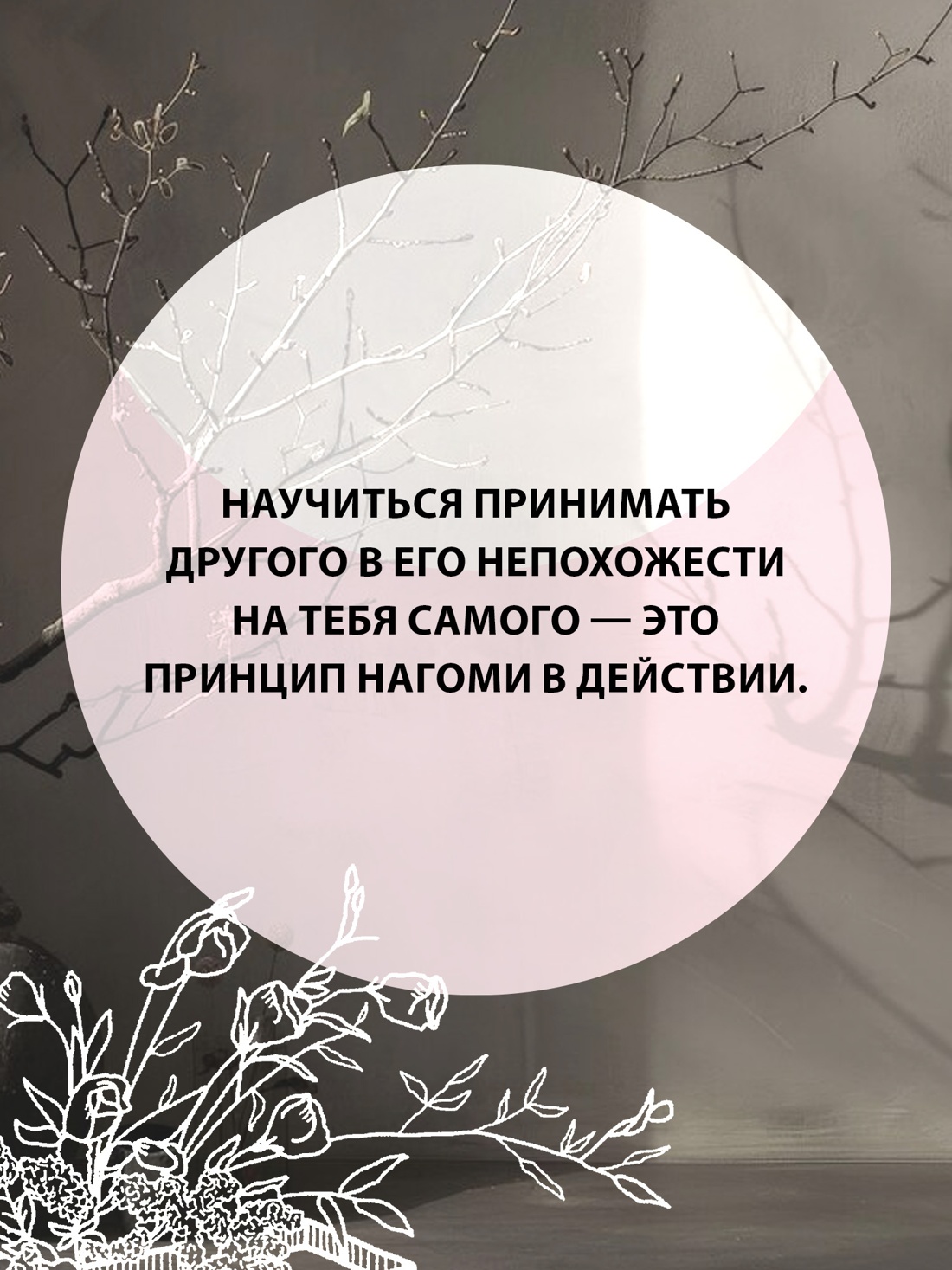 НАУЧИТЬСЯ ПРИНИМАТЬ ДРУГОГО В ЕГО НЕПОХОЖЕСТИ НА ТЕБЯ САМОГО — ЭТО ПРИНЦИП НАГОМИ В ДЕЙСТВИИ.